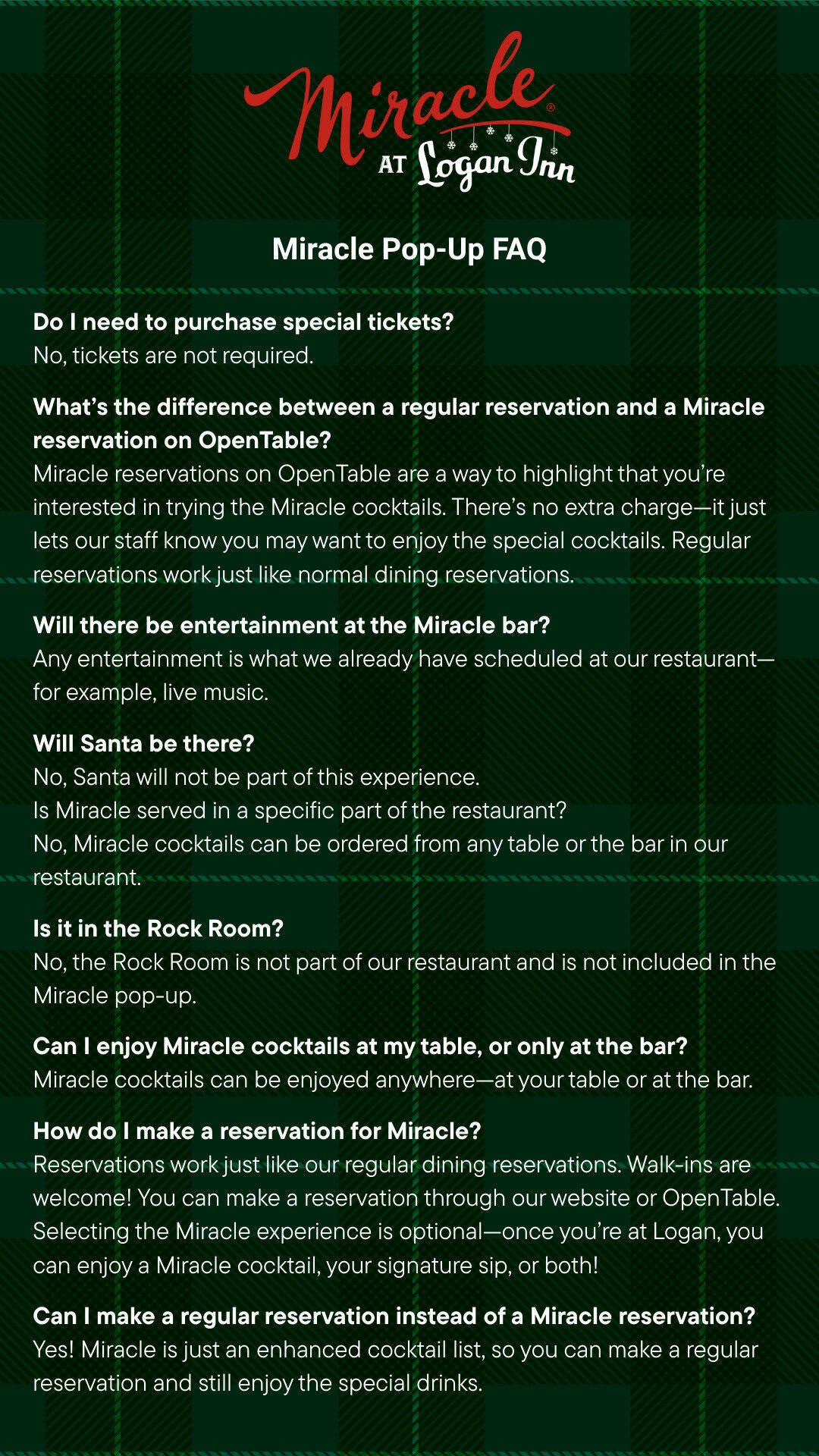 Miracle®
AT Logan Inn

Miracle Pop-Up FAQ

Do I need to purchase special tickets?
No, tickets are not required.

What's the difference between a regular reservation and a Miracle reservation on OpenTable?
Miracle reservations on OpenTable are a way to highlight that you're interested in trying the Miracle cocktails. There's no extra charge—it just lets our staff know you may want to enjoy the special cocktails. Regular reservations work just like normal dining reservations.

Will there be entertainment at the Miracle bar?
Any entertainment is what we already have scheduled at our restaurant—for example, live music.

Will Santa be there?
No, Santa will not be part of this experience.
Is Miracle served in a specific part of the restaurant?
No, Miracle cocktails can be ordered from any table or the bar in our restaurant.

Is it in the Rock Room?
No, the Rock Room is not part of our restaurant and is not included in the Miracle pop-up.

Can I enjoy Miracle cocktails at my table, or only at the bar?
Miracle cocktails can be enjoyed anywhere—at your table or at the bar.

How do I make a reservation for Miracle?
Reservations work just like our regular dining reservations. Walk-ins are welcome! You can make a reservation through our website or OpenTable. Selecting the Miracle experience is optional—once you're at Logan, you can enjoy a Miracle cocktail, your signature sip, or both!

Can I make a regular reservation instead of a Miracle reservation?
Yes! Miracle is just an enhanced cocktail list, so you can make a regular reservation and still enjoy the special drinks.